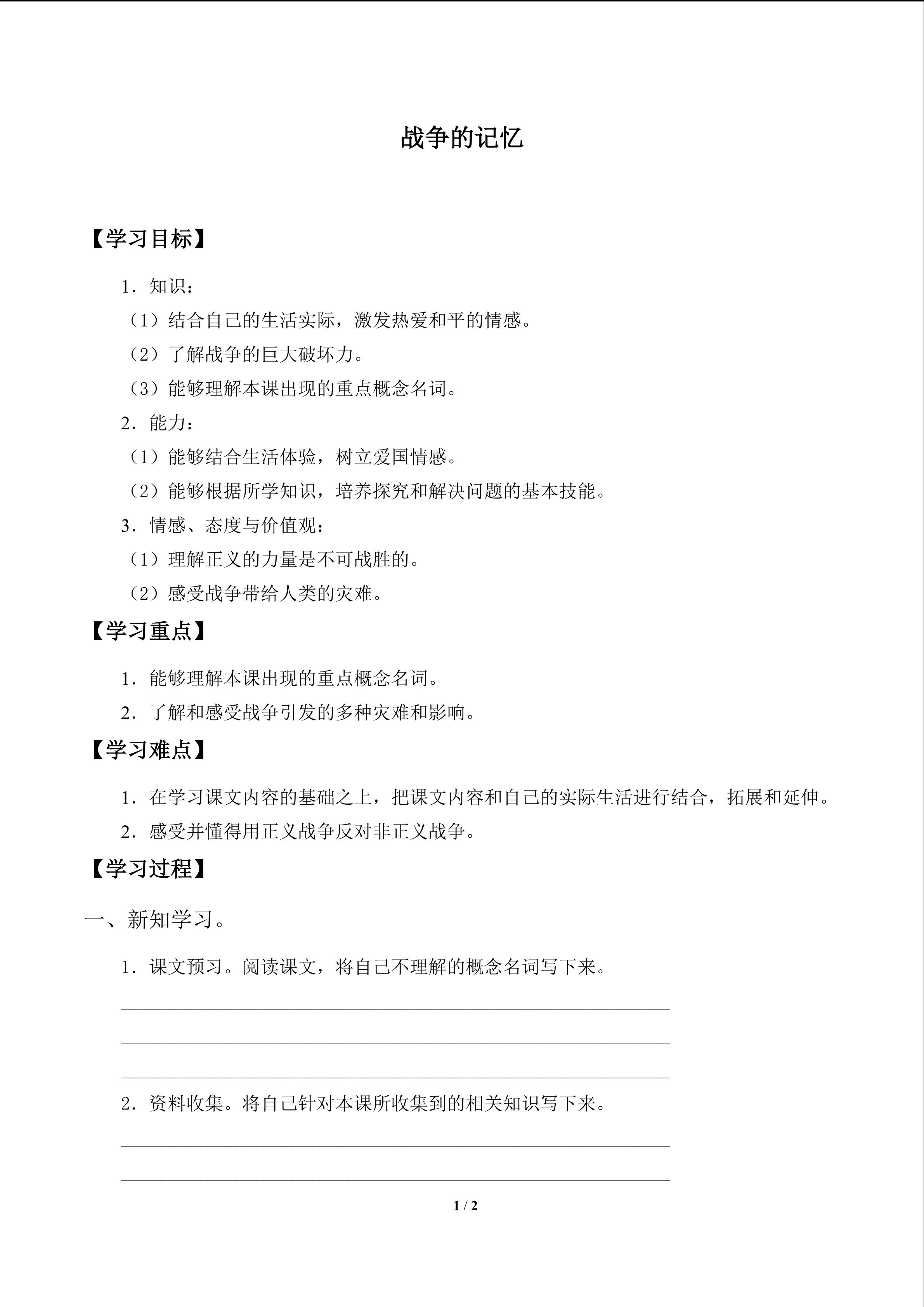 战争的记忆

【学习目标】

1．知识：

（1）结合自己的生活实际，激发热爱和平的情感。

（2）了解战争的巨大破坏力。

（3）能够理解本课出现的重点概念名词。

2．能力：

（1）能够结合生活体验，树立爱国情感。

（2）能够根据所学知识，培养探究和解决问题的基本技能。

3．情感、态度与价值观：

（1）理解正义的力量是不可战胜的。

（2）感受战争带给人类的灾难。

【学习重点】

1．能够理解本课出现的重点概念名词。

2．了解和感受战争引发的多种灾难和影响。

【学习难点】

1．在学习课文内容的基础之上，把课文内容和自己的实际生活进行结合，拓展和延伸。

2．感受并懂得用正义战争反对非正义战争。

【学习过程】

一、新知学习。

1．课文预习。阅读课文，将自己不理解的概念名词写下来。

____

____

____

2．资料收集。将自己针对本课所收集到的相关知识写下来。

____

____

1 / 2